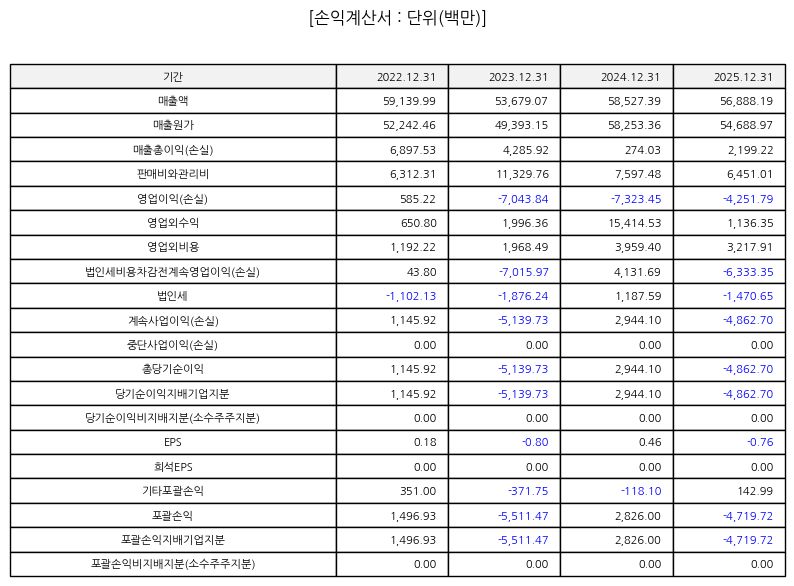 [손익계산서 : 단위(백만)]

| 기간 | 2022.12.31 | 2023.12.31 | 2024.12.31 | 2025.12.31 |
|---|---|---|---|---|
| 매출액 | 59,139.99 | 53,679.07 | 58,527.39 | 56,888.19 |
| 매출원가 | 52,242.46 | 49,393.15 | 58,253.36 | 54,688.97 |
| 매출총이익(손실) | 6,897.53 | 4,285.92 | 274.03 | 2,199.22 |
| 판매비와관리비 | 6,312.31 | 11,329.76 | 7,597.48 | 6,451.01 |
| 영업이익(손실) | 585.22 | -7,043.84 | -7,323.45 | -4,251.79 |
| 영업외수익 | 650.80 | 1,996.36 | 15,414.53 | 1,136.35 |
| 영업외비용 | 1,192.22 | 1,968.49 | 3,959.40 | 3,217.91 |
| 법인세비용차감전계속영업이익(손실) | 43.80 | -7,015.97 | 4,131.69 | -6,333.35 |
| 법인세 | -1,102.13 | -1,876.24 | 1,187.59 | -1,470.65 |
| 계속사업이익(손실) | 1,145.92 | -5,139.73 | 2,944.10 | -4,862.70 |
| 중단사업이익(손실) | 0.00 | 0.00 | 0.00 | 0.00 |
| 총당기순이익 | 1,145.92 | -5,139.73 | 2,944.10 | -4,862.70 |
| 당기순이익지배기업지분 | 1,145.92 | -5,139.73 | 2,944.10 | -4,862.70 |
| 당기순이익비지배지분(소수주주지분) | 0.00 | 0.00 | 0.00 | 0.00 |
| EPS | 0.18 | -0.80 | 0.46 | -0.76 |
| 희석EPS | 0.00 | 0.00 | 0.00 | 0.00 |
| 기타포괄손익 | 351.00 | -371.75 | -118.10 | 142.99 |
| 포괄손익 | 1,496.93 | -5,511.47 | 2,826.00 | -4,719.72 |
| 포괄손익지배기업지분 | 1,496.93 | -5,511.47 | 2,826.00 | -4,719.72 |
| 포괄손익비지배지분(소수주주지분) | 0.00 | 0.00 | 0.00 | 0.00 |